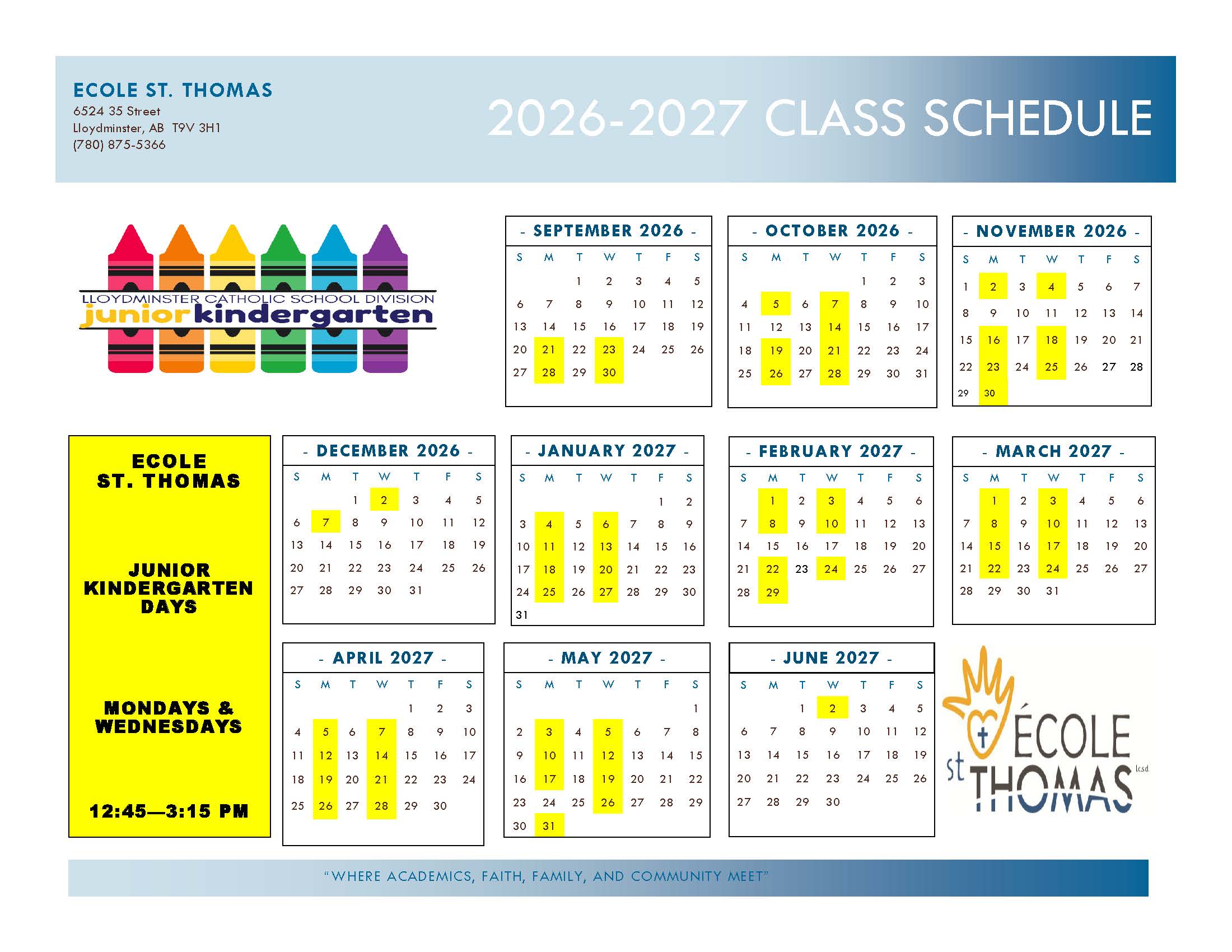 ECOLE ST. THOMAS
6524 35 Street
Lloydminster, AB T9V 3H1
(780) 875-5366

2026-2027 CLASS SCHEDULE

LLOYDMINSTER CATHOLIC SCHOOL DIVISION
junior kindergarten

- SEPTEMBER 2026 -

| S | M | T | W | T | F | S |
|---|---|---|---|---|---|---|
| | | 1 | 2 | 3 | 4 | 5 |
| 6 | 7 | 8 | 9 | 10 | 11 | 12 |
| 13 | 14 | 15 | 16 | 17 | 18 | 19 |
| 20 | 21 | 22 | 23 | 24 | 25 | 26 |
| 27 | 28 | 29 | 30 | | | |

- OCTOBER 2026 -

| S | M | T | W | T | F | S |
|---|---|---|---|---|---|---|
| | | | | 1 | 2 | 3 |
| 4 | 5 | 6 | 7 | 8 | 9 | 10 |
| 11 | 12 | 13 | 14 | 15 | 16 | 17 |
| 18 | 19 | 20 | 21 | 22 | 23 | 24 |
| 25 | 26 | 27 | 28 | 29 | 30 | 31 |

- NOVEMBER 2026 -

| S | M | T | W | T | F | S |
|---|---|---|---|---|---|---|
| 1 | 2 | 3 | 4 | 5 | 6 | 7 |
| 8 | 9 | 10 | 11 | 12 | 13 | 14 |
| 15 | 16 | 17 | 18 | 19 | 20 | 21 |
| 22 | 23 | 24 | 25 | 26 | 27 | 28 |
| 29 | 30 | | | | | |

ECOLE ST. THOMAS

JUNIOR KINDERGARTEN DAYS

MONDAYS & WEDNESDAYS

12:45—3:15 PM

- DECEMBER 2026 -

| S | M | T | W | T | F | S |
|---|---|---|---|---|---|---|
| | | 1 | 2 | 3 | 4 | 5 |
| 6 | 7 | 8 | 9 | 10 | 11 | 12 |
| 13 | 14 | 15 | 16 | 17 | 18 | 19 |
| 20 | 21 | 22 | 23 | 24 | 25 | 26 |
| 27 | 28 | 29 | 30 | 31 | | |

- JANUARY 2027 -

| S | M | T | W | T | F | S |
|---|---|---|---|---|---|---|
| | | | | | 1 | 2 |
| 3 | 4 | 5 | 6 | 7 | 8 | 9 |
| 10 | 11 | 12 | 13 | 14 | 15 | 16 |
| 17 | 18 | 19 | 20 | 21 | 22 | 23 |
| 24 | 25 | 26 | 27 | 28 | 29 | 30 |
| 31 | | | | | | |

- FEBRUARY 2027 -

| S | M | T | W | T | F | S |
|---|---|---|---|---|---|---|
| | 1 | 2 | 3 | 4 | 5 | 6 |
| 7 | 8 | 9 | 10 | 11 | 12 | 13 |
| 14 | 15 | 16 | 17 | 18 | 19 | 20 |
| 21 | 22 | 23 | 24 | 25 | 26 | 27 |
| 28 | 29 | | | | | |

- MARCH 2027 -

| S | M | T | W | T | F | S |
|---|---|---|---|---|---|---|
| | 1 | 2 | 3 | 4 | 5 | 6 |
| 7 | 8 | 9 | 10 | 11 | 12 | 13 |
| 14 | 15 | 16 | 17 | 18 | 19 | 20 |
| 21 | 22 | 23 | 24 | 25 | 26 | 27 |
| 28 | 29 | 30 | 31 | | | |

- APRIL 2027 -

| S | M | T | W | T | F | S |
|---|---|---|---|---|---|---|
| | | | | 1 | 2 | 3 |
| 4 | 5 | 6 | 7 | 8 | 9 | 10 |
| 11 | 12 | 13 | 14 | 15 | 16 | 17 |
| 18 | 19 | 20 | 21 | 22 | 23 | 24 |
| 25 | 26 | 27 | 28 | 29 | 30 | |

- MAY 2027 -

| S | M | T | W | T | F | S |
|---|---|---|---|---|---|---|
| | | | | | | 1 |
| 2 | 3 | 4 | 5 | 6 | 7 | 8 |
| 9 | 10 | 11 | 12 | 13 | 14 | 15 |
| 16 | 17 | 18 | 19 | 20 | 21 | 22 |
| 23 | 24 | 25 | 26 | 27 | 28 | 29 |
| 30 | 31 | | | | | |

- JUNE 2027 -

| S | M | T | W | T | F | S |
|---|---|---|---|---|---|---|
| | | 1 | 2 | 3 | 4 | 5 |
| 6 | 7 | 8 | 9 | 10 | 11 | 12 |
| 13 | 14 | 15 | 16 | 17 | 18 | 19 |
| 20 | 21 | 22 | 23 | 24 | 25 | 26 |
| 27 | 28 | 29 | 30 | | | |

ÉCOLE st THOMAS lcsd

"WHERE ACADEMICS, FAITH, FAMILY, AND COMMUNITY MEET"